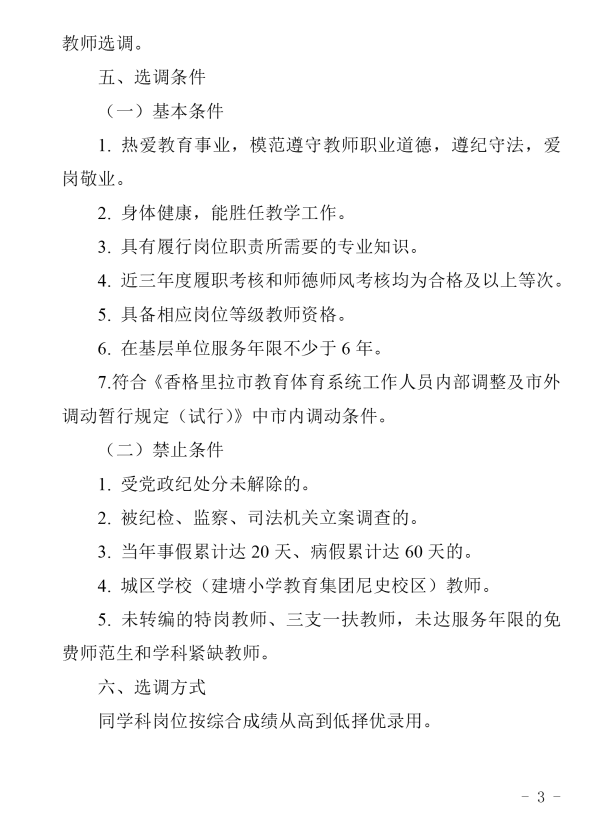 教师选调。

五、选调条件

（一）基本条件

1. 热爱教育事业，模范遵守教师职业道德，遵纪守法，爱岗敬业。

2. 身体健康，能胜任教学工作。

3. 具有履行岗位职责所需要的专业知识。

4. 近三年度履职考核和师德师风考核均为合格及以上等次。

5. 具备相应岗位等级教师资格。

6. 在基层单位服务年限不少于 6 年。

7.符合《香格里拉市教育体育系统工作人员内部调整及市外调动暂行规定（试行）》中市内调动条件。

（二）禁止条件

1. 受党政纪处分未解除的。

2. 被纪检、监察、司法机关立案调查的。

3. 当年事假累计达 20 天、病假累计达 60 天的。

4. 城区学校（建塘小学教育集团尼史校区）教师。

5. 未转编的特岗教师、三支一扶教师，未达服务年限的免费师范生和学科紧缺教师。

六、选调方式

同学科岗位按综合成绩从高到低择优录用。

- 3 -